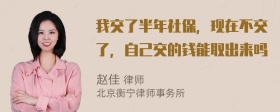 我交了半年社保，现在不交了，自己交的钱能取出来吗

赵佳 律师
北京衡宁律师事务所